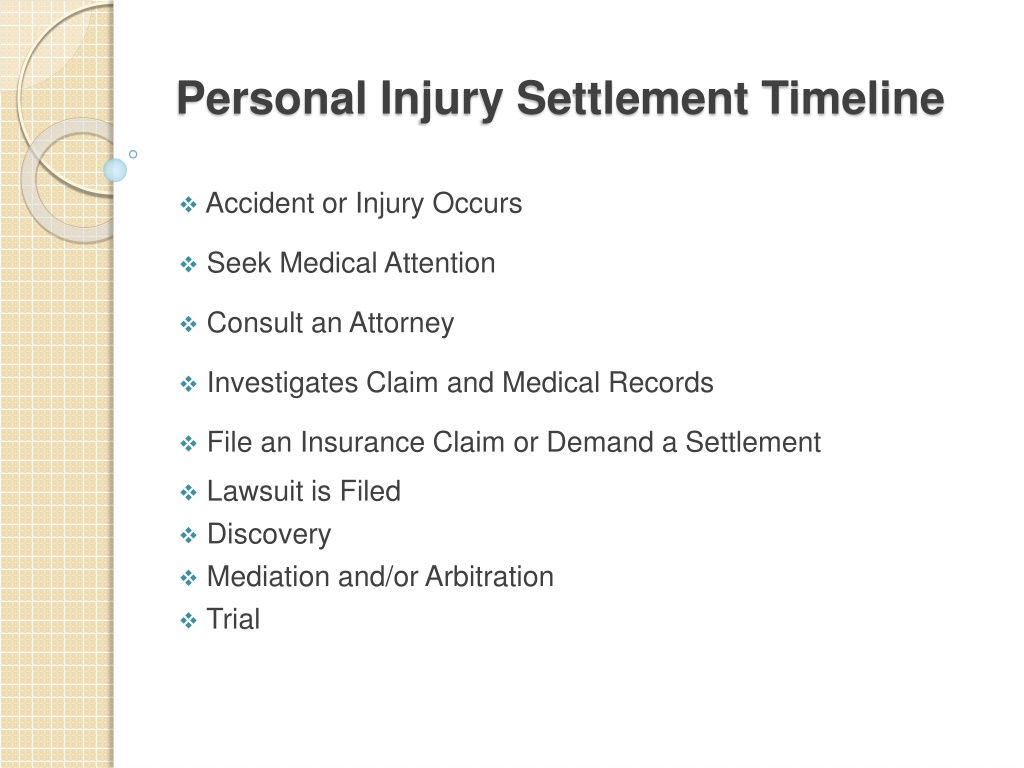 Personal Injury Settlement Timeline

❖ Accident or Injury Occurs
❖ Seek Medical Attention
❖ Consult an Attorney
❖ Investigates Claim and Medical Records
❖ File an Insurance Claim or Demand a Settlement
❖ Lawsuit is Filed
❖ Discovery
❖ Mediation and/or Arbitration
❖ Trial